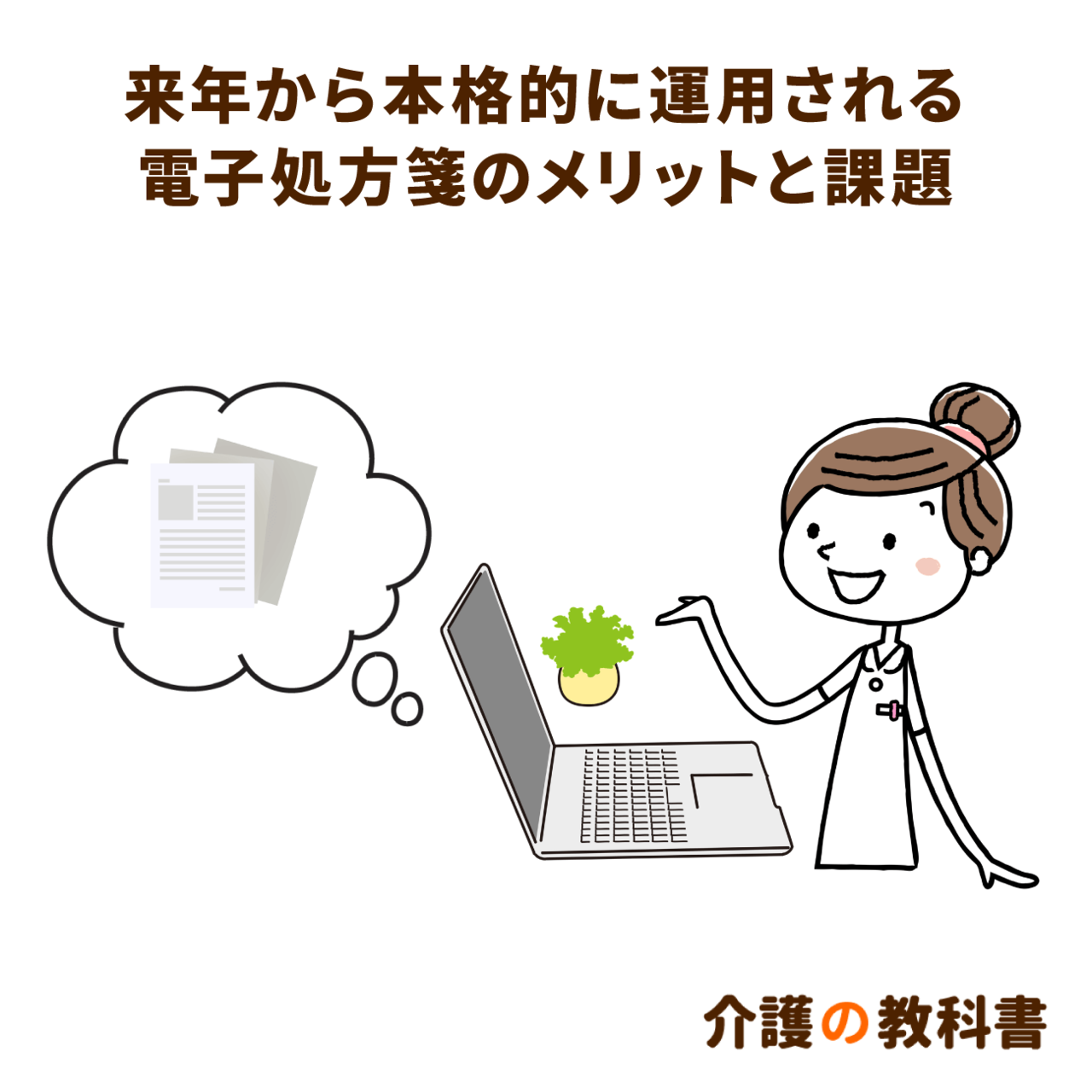 来年から本格的に運用される
電子処方箋のメリットと課題

介護の教科書